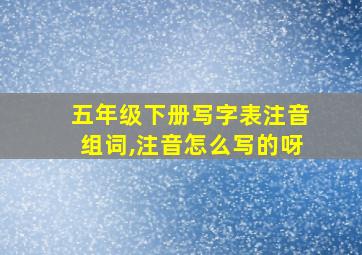 五年级下册写字表注音组词,注音怎么写的呀